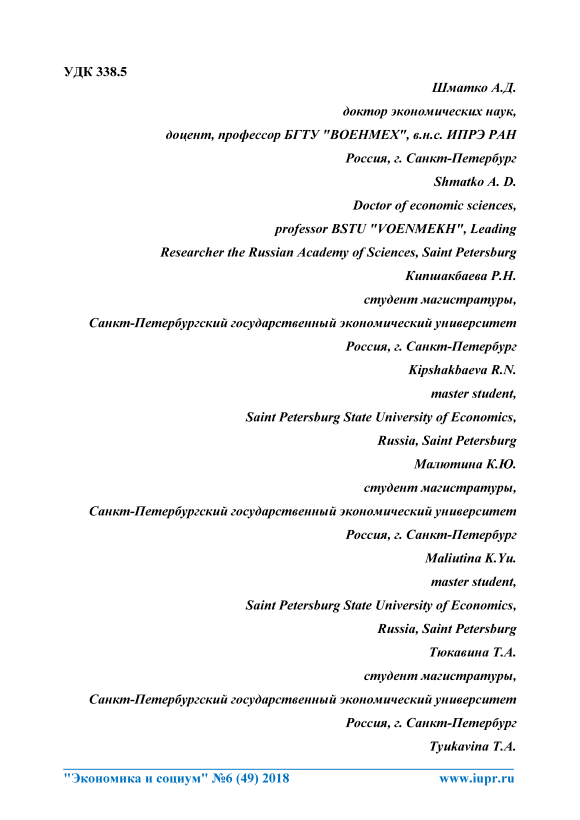 УДК 338.5

Шматко А.Д.
доктор экономических наук,
доцент, профессор БГТУ "ВОЕНМЕХ", в.н.с. ИПРЭ РАН
Россия, г. Санкт-Петербург
Shmatko A. D.
Doctor of economic sciences,
professor BSTU "VOENMEKH", Leading
Researcher the Russian Academy of Sciences, Saint Petersburg
Кипшакбаева Р.Н.
студент магистратуры,
Санкт-Петербургский государственный экономический университет
Россия, г. Санкт-Петербург
Kipshakbaeva R.N.
master student,
Saint Petersburg State University of Economics,
Russia, Saint Petersburg
Малютина К.Ю.
студент магистратуры,
Санкт-Петербургский государственный экономический университет
Россия, г. Санкт-Петербург
Maliutina K.Yu.
master student,
Saint Petersburg State University of Economics,
Russia, Saint Petersburg
Тюкавина Т.А.
студент магистратуры,
Санкт-Петербургский государственный экономический университет
Россия, г. Санкт-Петербург
Tyukavina T.A.

"Экономика и социум" №6 (49) 2018 www.iupr.ru